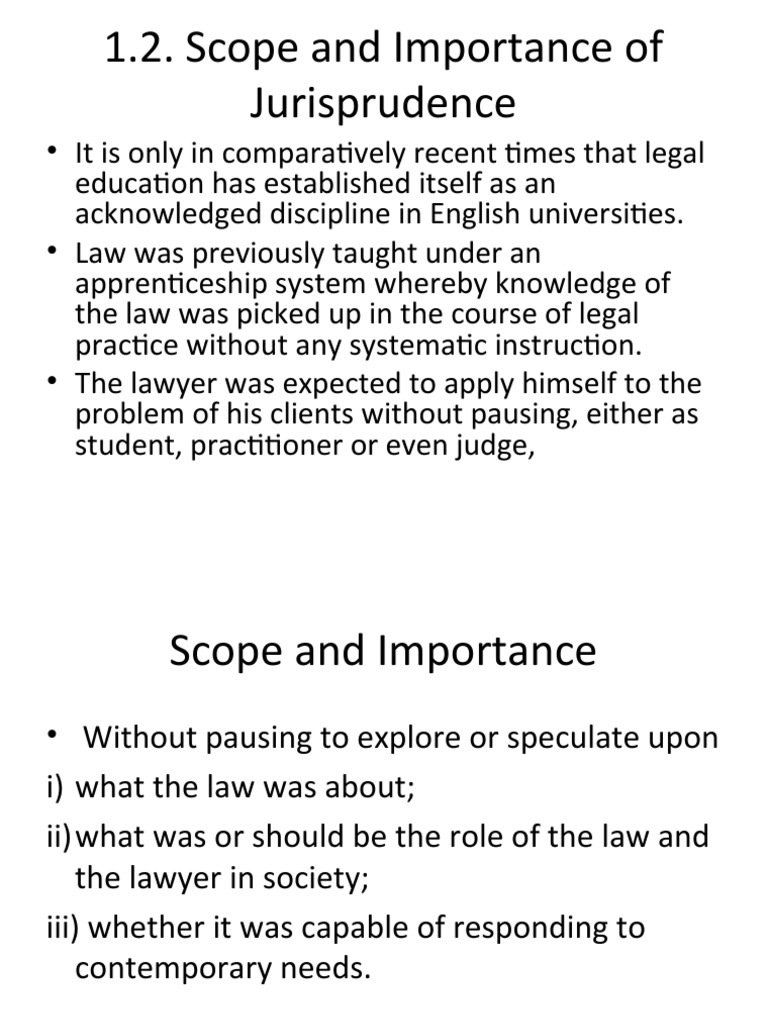 1.2. Scope and Importance of Jurisprudence

• It is only in comparatively recent times that legal education has established itself as an acknowledged discipline in English universities.
• Law was previously taught under an apprenticeship system whereby knowledge of the law was picked up in the course of legal practice without any systematic instruction.
• The lawyer was expected to apply himself to the problem of his clients without pausing, either as student, practitioner or even judge,

Scope and Importance

• Without pausing to explore or speculate upon
i) what the law was about;
ii) what was or should be the role of the law and the lawyer in society;
iii) whether it was capable of responding to contemporary needs.